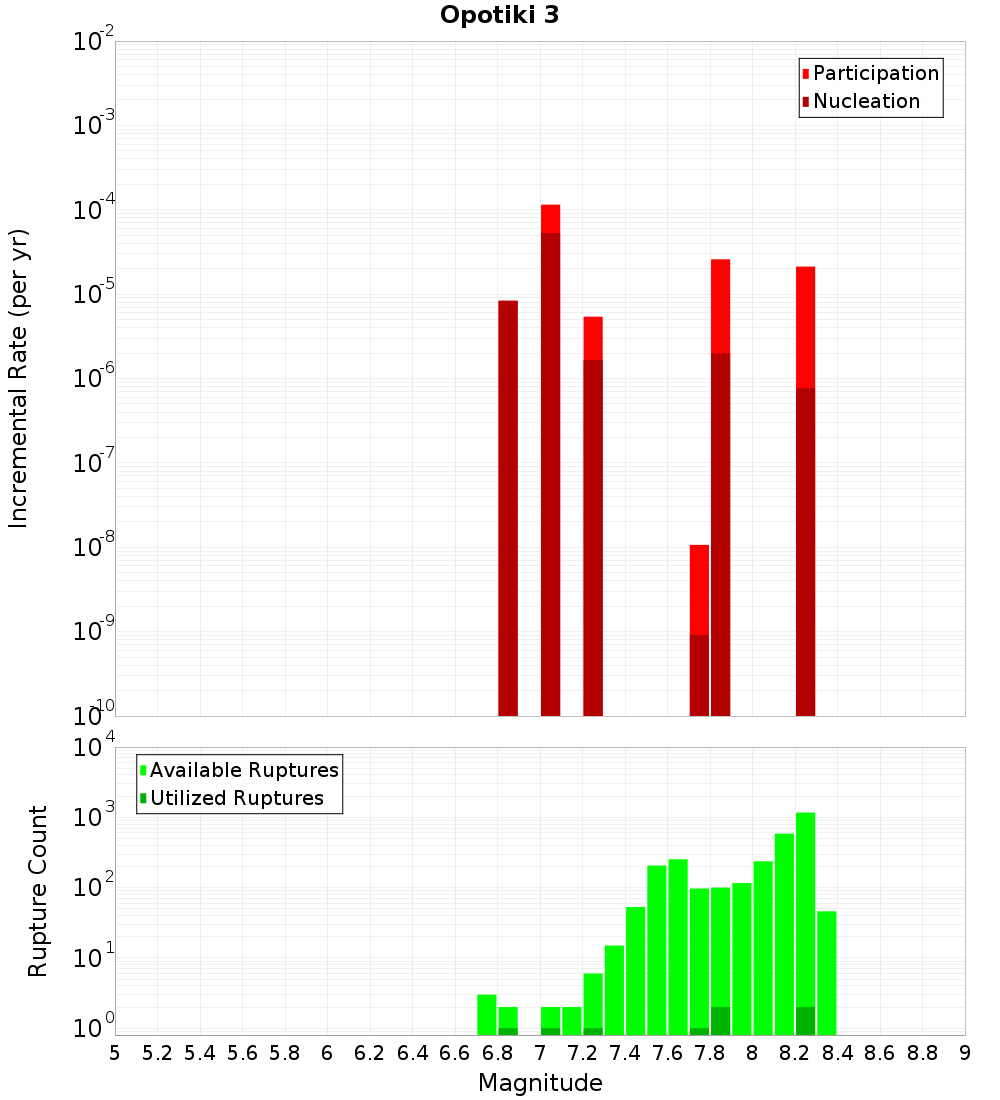 Opotiki 3

Participation
Nucleation

Incremental Rate (per yr)

$10^{-2}$
$10^{-3}$
$10^{-4}$
$10^{-5}$
$10^{-6}$
$10^{-7}$
$10^{-8}$
$10^{-9}$
$10^{-10}$

Available Ruptures
Utilized Ruptures

Rupture Count

$10^{4}$
$10^{3}$
$10^{2}$
$10^{1}$
$10^{0}$

5 5.2 5.4 5.6 5.8 6 6.2 6.4 6.6 6.8 7 7.2 7.4 7.6 7.8 8 8.2 8.4 8.6 8.8 9

Magnitude